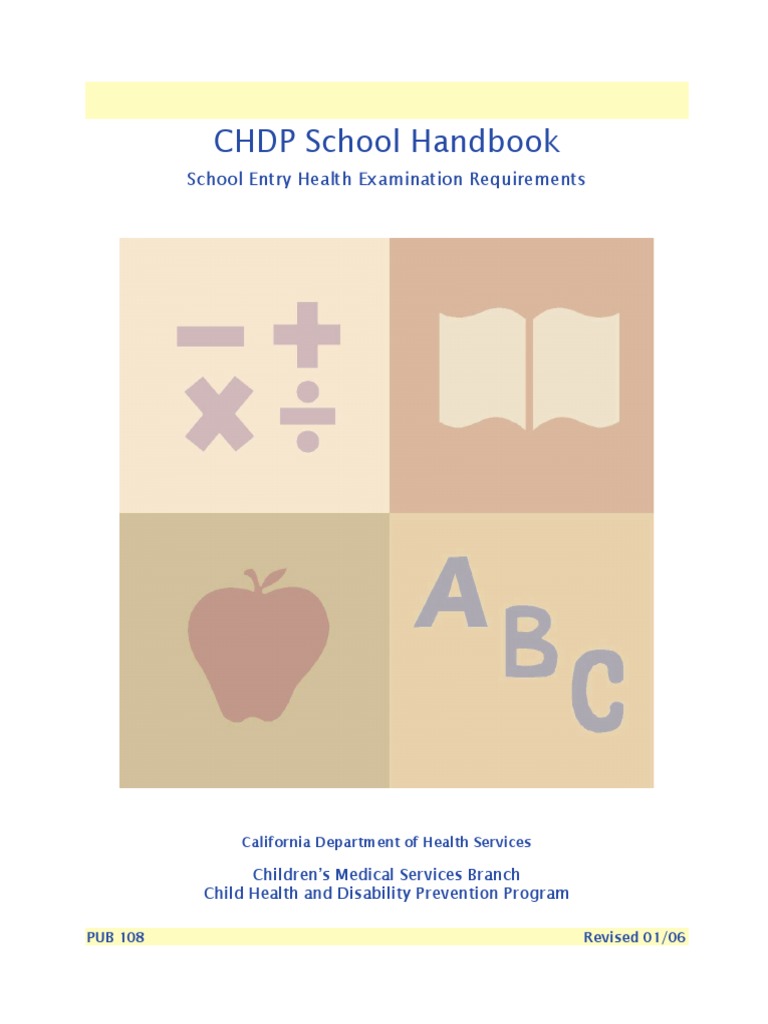 CHDP School Handbook

School Entry Health Examination Requirements

A B C

California Department of Health Services

Children's Medical Services Branch
Child Health and Disability Prevention Program

PUB 108

Revised 01/06